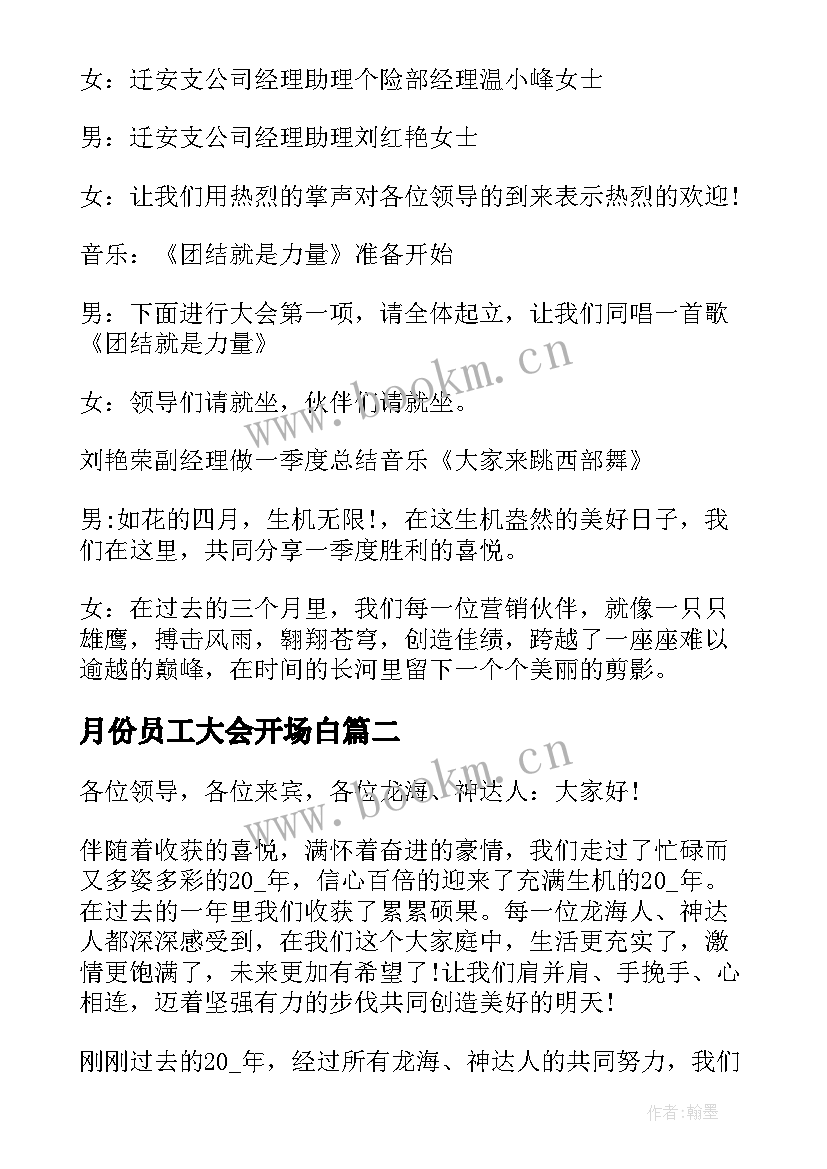 女：迁安支公司经理助理个险部经理温小峰女士

男：迁安支公司经理助理刘红艳女士

女：让我们用热烈的掌声对各位领导的到来表示热烈的欢迎！

音乐：《团结就是力量》准备开始

男：下面进行大会第一项，请全体起立，让我们同唱一首歌《团结就是力量》

女：领导们请就坐，伙伴们请就坐。

刘艳荣副经理做一季度总结音乐《大家来跳西部舞》

男:如花的四月，生机无限!，在这生机盎然的美好日子，我们在这里，共同分享一季度胜利的喜悦。

女：在过去的三个月里，我们每一位营销伙伴，就像一只只雄鹰，搏击风雨，翱翔苍穹，创造佳绩，跨越了一座座难以逾越的巅峰，在时间的长河里留下一个个美丽的剪影。

月份员工大会开场白篇二

各位领导，各位来宾，各位龙海、神达人：大家好！

伴随着收获的喜悦，满怀着奋进的豪情，我们走过了忙碌而又多姿多彩的20_年，信心百倍的迎来了充满生机的20_年。在过去的一年里我们收获了累累硕果。每一位龙海人、神达人都深深感受到，在我们这个大家庭中，生活更充实了，激情更饱满了，未来更加有希望了!让我们肩并肩、手挽手、心相连，迈着坚强有力的步伐共同创造美好的明天！

刚刚过去的20_年，经过所有龙海、神达人的共同努力，我们

www.bookm.cn

www.bookm.cn

作者：翰墨